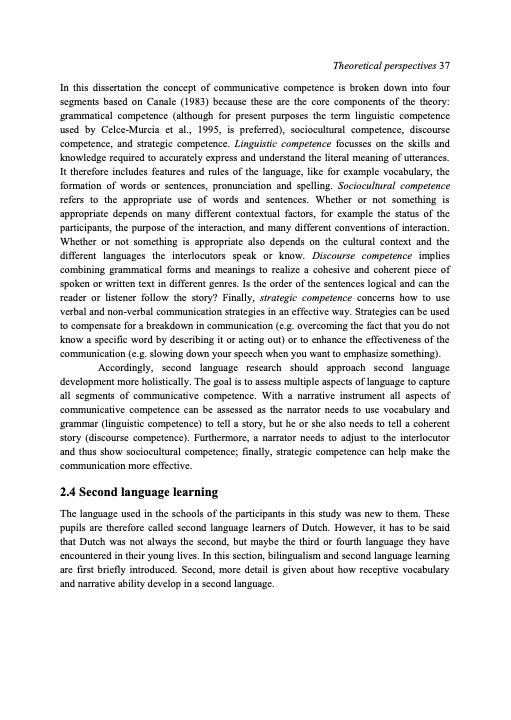 Theoretical perspectives 37

In this dissertation the concept of communicative competence is broken down into four segments based on Canale (1983) because these are the core components of the theory: grammatical competence (although for present purposes the term linguistic competence used by Celce-Murcia et al., 1995, is preferred), sociocultural competence, discourse competence, and strategic competence. Linguistic competence focusses on the skills and knowledge required to accurately express and understand the literal meaning of utterances. It therefore includes features and rules of the language, like for example vocabulary, the formation of words or sentences, pronunciation and spelling. Sociocultural competence refers to the appropriate use of words and sentences. Whether or not something is appropriate depends on many different contextual factors, for example the status of the participants, the purpose of the interaction, and many different conventions of interaction. Whether or not something is appropriate also depends on the cultural context and the different languages the interlocutors speak or know. Discourse competence implies combining grammatical forms and meanings to realize a cohesive and coherent piece of spoken or written text in different genres. Is the order of the sentences logical and can the reader or listener follow the story? Finally, strategic competence concerns how to use verbal and non-verbal communication strategies in an effective way. Strategies can be used to compensate for a breakdown in communication (e.g. overcoming the fact that you do not know a specific word by describing it or acting out) or to enhance the effectiveness of the communication (e.g. slowing down your speech when you want to emphasize something).

Accordingly, second language research should approach second language development more holistically. The goal is to assess multiple aspects of language to capture all segments of communicative competence. With a narrative instrument all aspects of communicative competence can be assessed as the narrator needs to use vocabulary and grammar (linguistic competence) to tell a story, but he or she also needs to tell a coherent story (discourse competence). Furthermore, a narrator needs to adjust to the interlocutor and thus show sociocultural competence; finally, strategic competence can help make the communication more effective.

2.4 Second language learning

The language used in the schools of the participants in this study was new to them. These pupils are therefore called second language learners of Dutch. However, it has to be said that Dutch was not always the second, but maybe the third or fourth language they have encountered in their young lives. In this section, bilingualism and second language learning are first briefly introduced. Second, more detail is given about how receptive vocabulary and narrative ability develop in a second language.